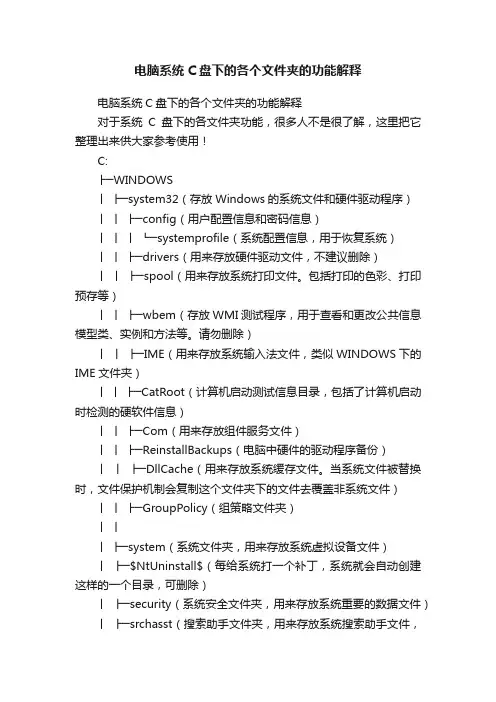 电脑系统 C 盘下的各个文件夹的功能解释

电脑系统 C 盘下的各个文件夹的功能解释

对于系统 C 盘下的各文件夹功能，很多人不是很了解，这里把它整理出来供大家参考使用！

C:

├─WINDOWS

│ ├─system32（存放 Windows 的系统文件和硬件驱动程序）

│ │ ├─config（用户配置信息和密码信息）

│ │ │ └─systemprofile（系统配置信息，用于恢复系统）

│ │ ├─drivers（用来存放硬件驱动文件，不建议删除）

│ │ ├─spool（用来存放系统打印文件。包括打印的色彩、打印预存等）

│ │ ├─wbem（存放 WMI 测试程序，用于查看和更改公共信息模型类、实例和方法等。请勿删除）

│ │ ├─IME（用来存放系统输入法文件，类似 WINDOWS 下的 IME 文件夹）

│ │ ├─CatRoot（计算机启动测试信息目录，包括了计算机启动时检测的硬软件信息）

│ │ ├─Com（用来存放组件服务文件）

│ │ ├─ReinstallBackups（电脑中硬件的驱动程序备份）

│ │ ├─DllCache（用来存放系统缓存文件。当系统文件被替换时，文件保护机制会复制这个文件夹下的文件去覆盖非系统文件）

│ │ ├─GroupPolicy（组策略文件夹）

│ │

│ ├─system（系统文件夹，用来存放系统虚拟设备文件）

│ ├─$NtUninstall$（每给系统打一个补丁，系统就会自动创建这样的一个目录，可删除）

│ ├─security（系统安全文件夹，用来存放系统重要的数据文件）

│ ├─srchasst（搜索助手文件夹，用来存放系统搜索助手文件，